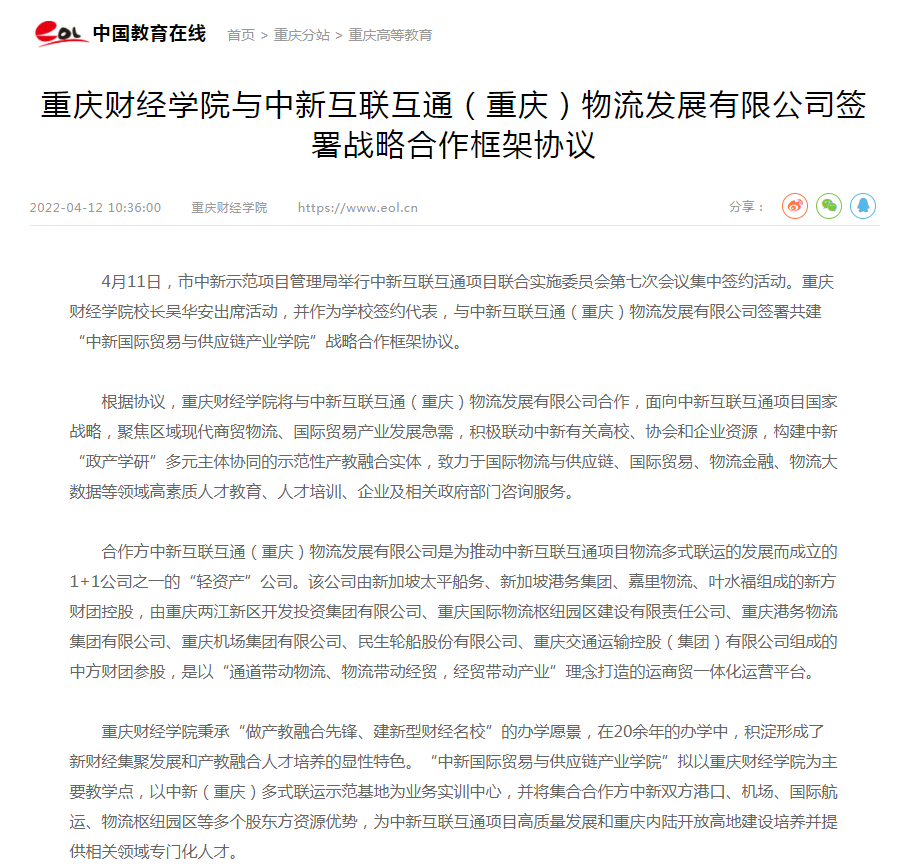 eol 中国教育在线 首页 > 重庆分站 > 重庆高等教育

重庆财经学院与中新互联互通（重庆）物流发展有限公司签署战略合作框架协议

2022-04-12 10:36:00 重庆财经学院 https://www.eol.cn 分享：

4月11日，市中新示范项目管理局举行中新互联互通项目联合实施委员会第七次会议集中签约活动。重庆财经学院校长吴华安出席活动，并作为学校签约代表，与中新互联互通（重庆）物流发展有限公司签署共建“中新国际贸易与供应链产业学院”战略合作框架协议。

根据协议，重庆财经学院将与中新互联互通（重庆）物流发展有限公司合作，面向中新互联互通项目国家战略，聚焦区域现代商贸物流、国际贸易产业发展急需，积极联动中新有关高校、协会和企业资源，构建中新“政产学研”多元主体协同的示范性产教融合实体，致力于国际物流与供应链、国际贸易、物流金融、物流大数据等领域高素质人才教育、人才培训、企业及相关政府部门咨询服务。

合作方中新互联互通（重庆）物流发展有限公司是为推动中新互联互通项目物流多式联运的发展而成立的1+1公司之一的“轻资产”公司。该公司由新加坡太平船务、新加坡港务集团、嘉里物流、叶水福组成的新方财团控股，由重庆两江新区开发投资集团有限公司、重庆国际物流枢纽园区建设有限责任公司、重庆港务物流集团有限公司、重庆机场集团有限公司、民生轮船股份有限公司、重庆交通运输控股（集团）有限公司组成的中方财团参股，是以“通道带动物流、物流带动经贸，经贸带动产业”理念打造的运商贸一体化运营平台。

重庆财经学院秉承“做产教融合先锋、建新型财经名校”的办学愿景，在20余年的办学中，积淀形成了新财经集聚发展和产教融合人才培养的显性特色。“中新国际贸易与供应链产业学院”拟以重庆财经学院为主要教学点，以中新（重庆）多式联运示范基地为业务实训中心，并将集合合作方中新双方港口、机场、国际航运、物流枢纽园区等多个股东方资源优势，为中新互联互通项目高质量发展和重庆内陆开放高地建设培养并提供相关领域专门化人才。